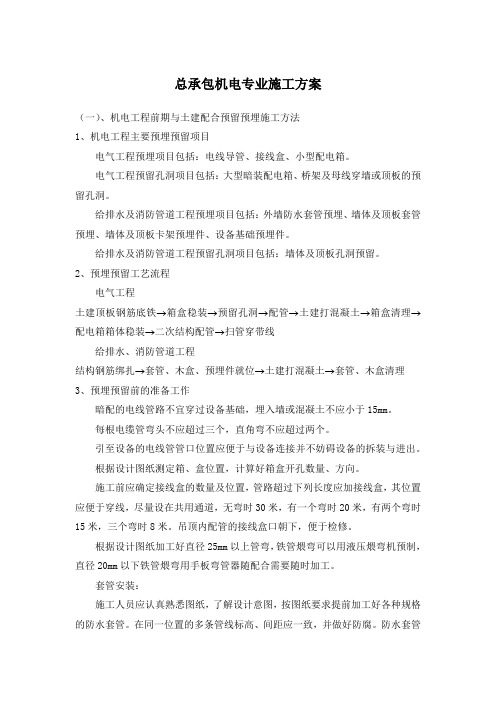 总承包机电专业施工方案

（一）、机电工程前期与土建配合预留预埋施工方法

1、机电工程主要预埋预留项目

电气工程预埋项目包括：电线导管、接线盒、小型配电箱。

电气工程预留孔洞项目包括：大型暗装配电箱、桥架及母线穿墙或顶板的预留孔洞。

给排水及消防管道工程预埋项目包括：外墙防水套管预埋、墙体及顶板套管预埋、墙体及顶板卡架预埋件、设备基础预埋件。

给排水及消防管道工程预留孔洞项目包括：墙体及顶板孔洞预留。

2、预埋预留工艺流程

电气工程

土建顶板钢筋底铁→箱盒稳装→预留孔洞→配管→土建打混凝土→箱盒清理→配电箱箱体稳装→二次结构配管→扫管穿带线

给排水、消防管道工程

结构钢筋绑扎→套管、木盒、预埋件就位→土建打混凝土→套管、木盒清理

3、预埋预留前的准备工作

暗配的电线管路不宜穿过设备基础，埋入墙或混凝土不应小于 15mm。

每根电缆管弯头不应超过三个，直角弯不应超过两个。

引至设备的电线管管口位置应便于与设备连接并不妨碍设备的拆装与进出。

根据设计图纸测定箱、盒位置，计算好箱盒开孔数量、方向。

施工前应确定接线盒的数量及位置，管路超过下列长度应加接线盒，其位置应便于穿线，尽量设在共用通道，无弯时 30 米，有一个弯时 20 米，有两个弯时 15 米，三个弯时 8 米。吊顶内配管的接线盒口朝下，便于检修。

根据设计图纸加工好直径 25mm 以上管弯，铁管煨弯可以用液压煨弯机预制，直径 20mm 以下铁管煨弯用手板弯管器随配合需要随时加工。

套管安装：

施工人员应认真熟悉图纸，了解设计意图，按图纸要求提前加工好各种规格的防水套管。在同一位置的多条管线标高、间距应一致，并做好防腐。防水套管